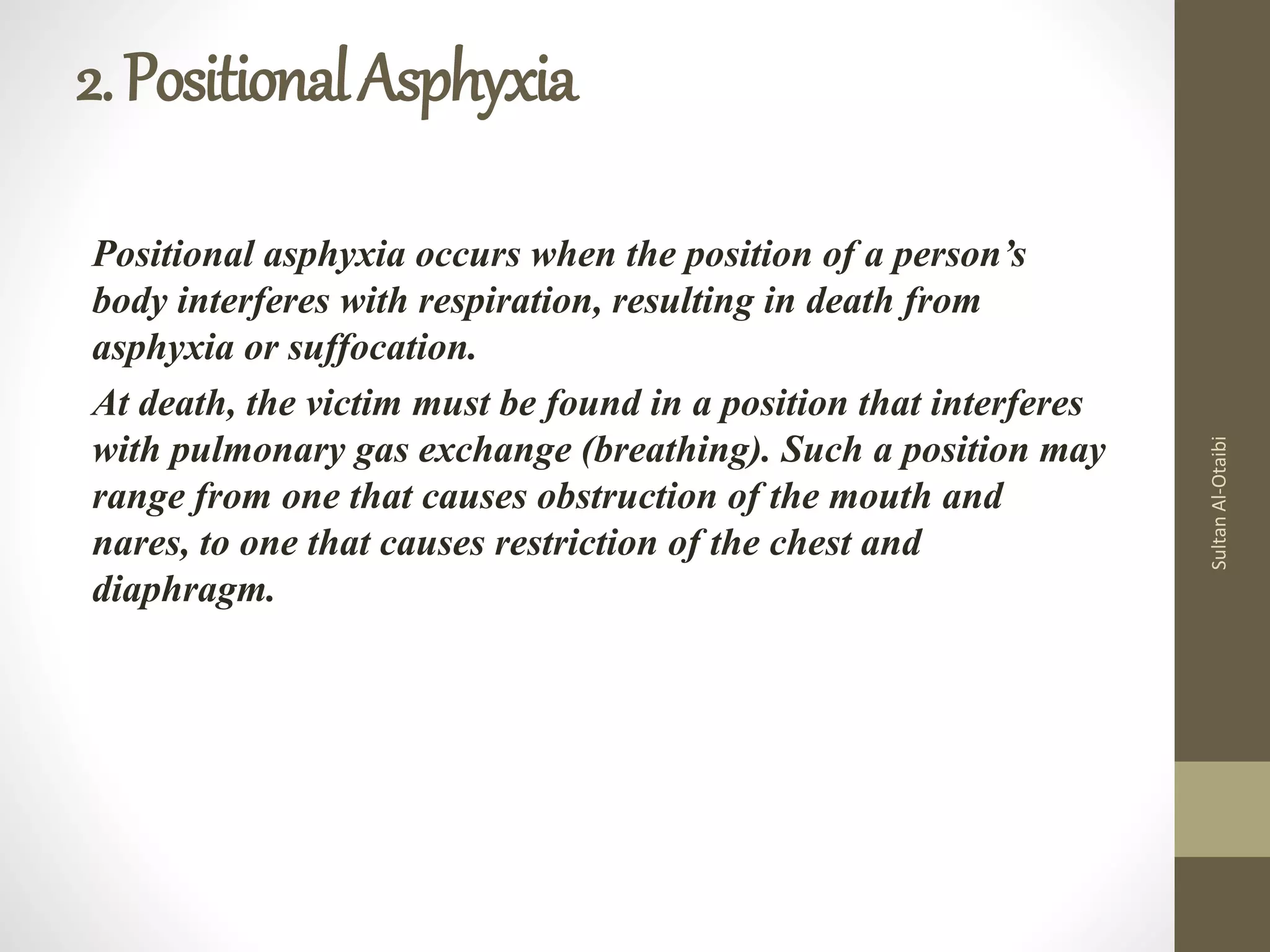 2. Positional Asphyxia

Positional asphyxia occurs when the position of a person’s body interferes with respiration, resulting in death from asphyxia or suffocation.

At death, the victim must be found in a position that interferes with pulmonary gas exchange (breathing). Such a position may range from one that causes obstruction of the mouth and nares, to one that causes restriction of the chest and diaphragm.

Sultan Al-Otaibi